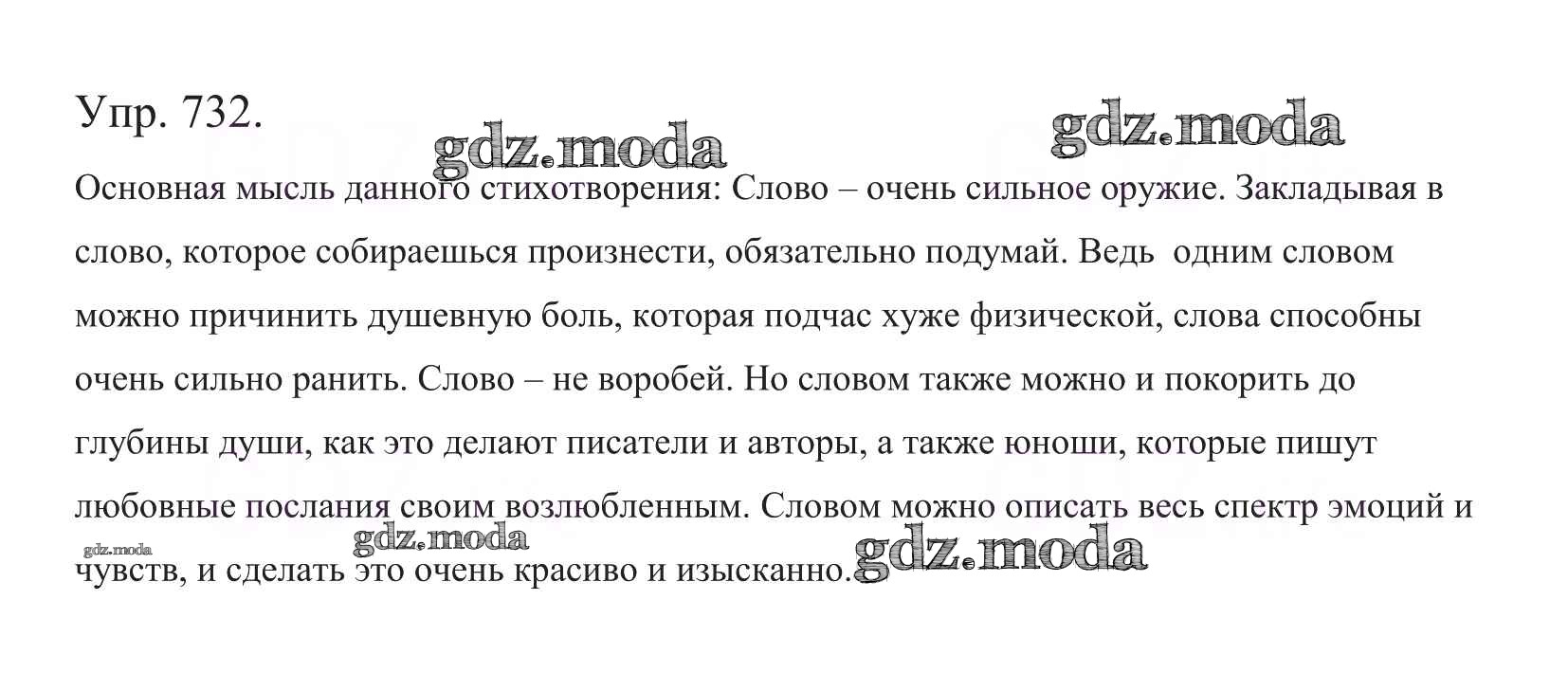 Упр. 732.

Основная мысль данного стихотворения: Слово – очень сильное оружие. Закладывая в слово, которое собираешься произнести, обязательно подумай. Ведь одним словом можно причинить душевную боль, которая подчас хуже физической, слова способны очень сильно ранить. Слово – не воробей. Но словом также можно и покорить до глубины души, как это делают писатели и авторы, а также юноши, которые пишут любовные послания своим возлюбленным. Словом можно описать весь спектр эмоций и чувств, и сделать это очень красиво и изысканно.

gdz.moda